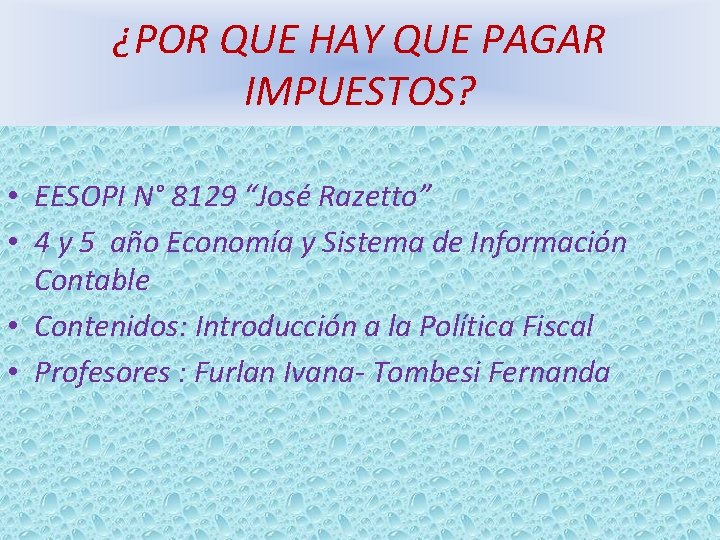 ¿POR QUE HAY QUE PAGAR IMPUESTOS?

• EESOPI N° 8129 “José Razetto”
• 4 y 5 año Economía y Sistema de Información Contable
• Contenidos: Introducción a la Política Fiscal
• Profesores : Furlan Ivana- Tombesi Fernanda